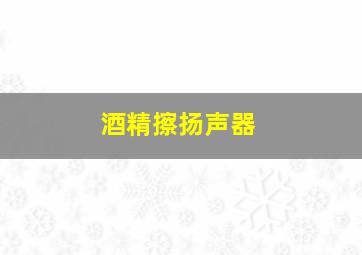 酒精擦扬声器